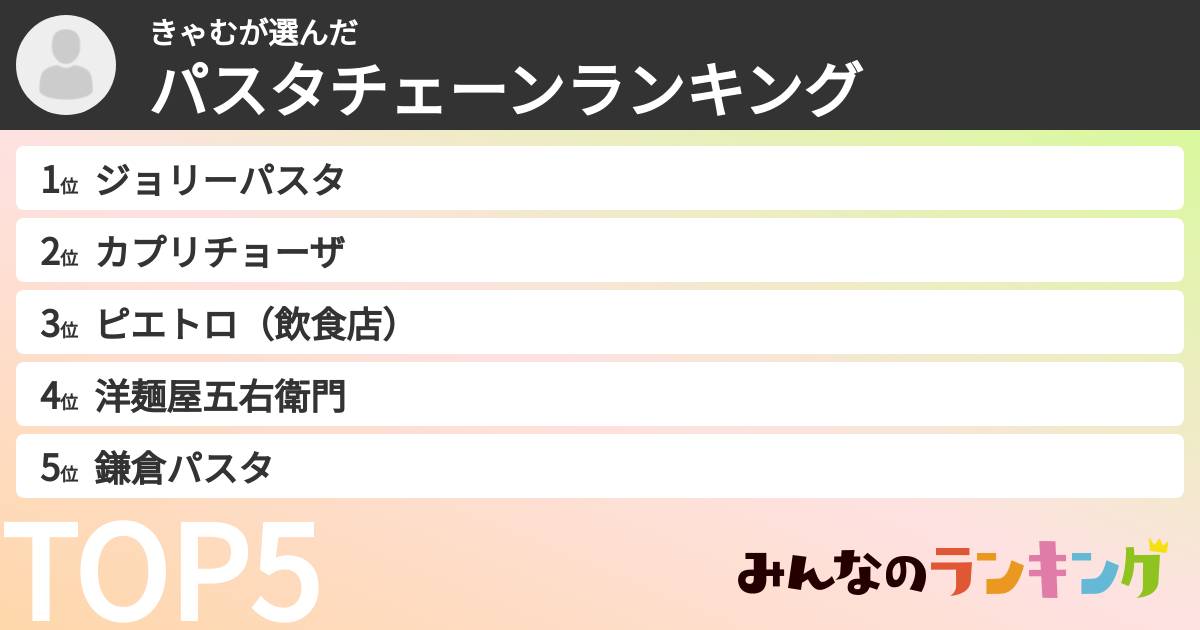 きゃむが選んだ
パスタチェーンランキング

1位 ジョリーパスタ

2位 カプリチョーザ

3位 ピエトロ（飲食店）

4位 洋麺屋五右衛門

5位 鎌倉パスタ

TOP5

みんなのランキング